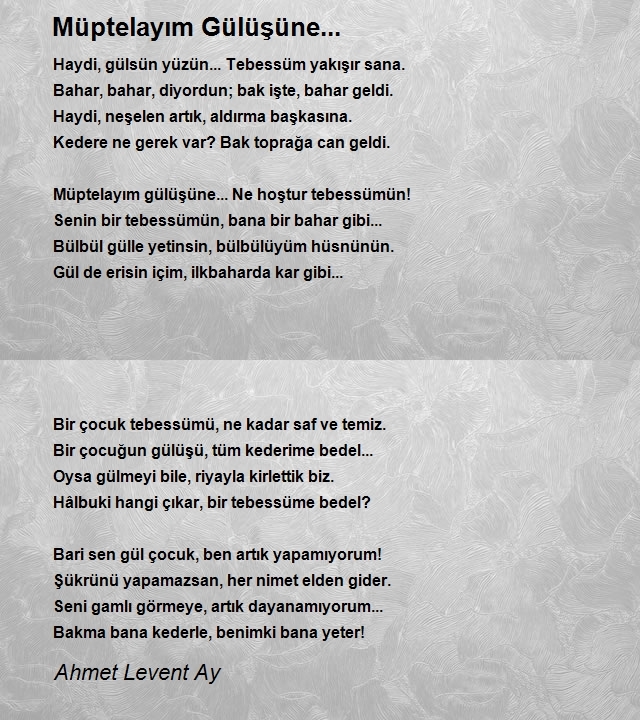 Müptelayım Gülüşüne...

Haydi, gülsün yüzün... Tebessüm yakışır sana.
Bahar, bahar, diyordun; bak işte, bahar geldi.
Haydi, neşelen artık, aldırma başkasına.
Kedere ne gerek var? Bak toprağa can geldi.

Müptelayım gülüşüne... Ne hoştur tebessümün!
Senin bir tebessümün, bana bir bahar gibi...
Bülbül gülle yetinsin, bülbülüyüm hüsnünün.
Gül de erisin içim, ilkbaharda kar gibi...

Bir çocuk tebessümü, ne kadar saf ve temiz.
Bir çocuğun gülüşü, tüm kederime bedel...
Oysa gülmeyi bile, riyayla kirlettik biz.
Hâlbuki hangi çıkar, bir tebessüme bedel?

Bari sen gül çocuk, ben artık yapamıyorum!
Şükrünü yapamazsan, her nimet elden gider.
Seni gamlı görmeye, artık dayanamıyorum...
Bakma bana kederle, benimki bana yeter!

Ahmet Levent Ay